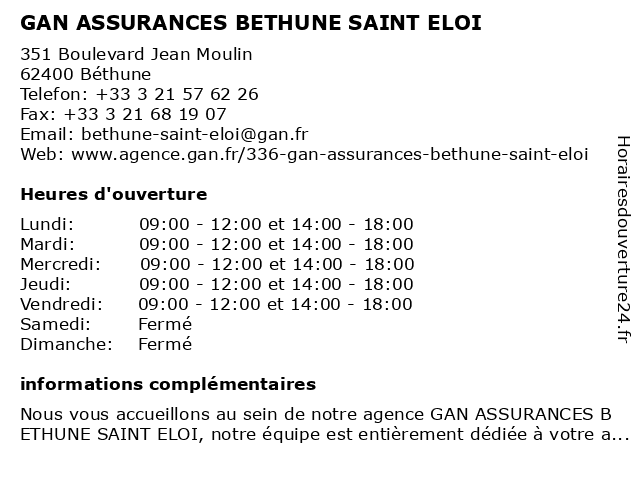 GAN ASSURANCES BETHUNE SAINT ELOI

351 Boulevard Jean Moulin
62400 Béthune
Telefon: +33 3 21 57 62 26
Fax: +33 3 21 68 19 07
Email: bethune-saint-eloi@gan.fr
Web: www.agence.gan.fr/336-gan-assurances-bethune-saint-eloi

Heures d'ouverture

| | |
|---|---|
| Lundi: | 09:00 - 12:00 et 14:00 - 18:00 |
| Mardi: | 09:00 - 12:00 et 14:00 - 18:00 |
| Mercredi: | 09:00 - 12:00 et 14:00 - 18:00 |
| Jeudi: | 09:00 - 12:00 et 14:00 - 18:00 |
| Vendredi: | 09:00 - 12:00 et 14:00 - 18:00 |
| Samedi: | Fermé |
| Dimanche: | Fermé |

informations complémentaires

Nous vous accueillons au sein de notre agence GAN ASSURANCES B ETHUNE SAINT ELOI, notre équipe est entièrement dédiée à votre a...

Horairesdouverture24.fr